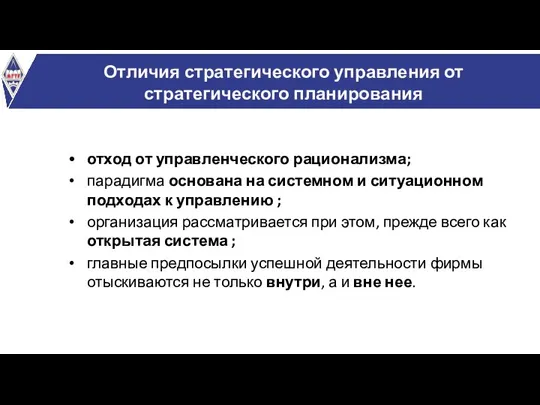 Отличия стратегического управления от стратегического планирования

• отход от управленческого рационализма;
• парадигма основана на системном и ситуационном подходах к управлению ;
• организация рассматривается при этом, прежде всего как открытая система ;
• главные предпосылки успешной деятельности фирмы отыскиваются не только внутри, а и вне нее.